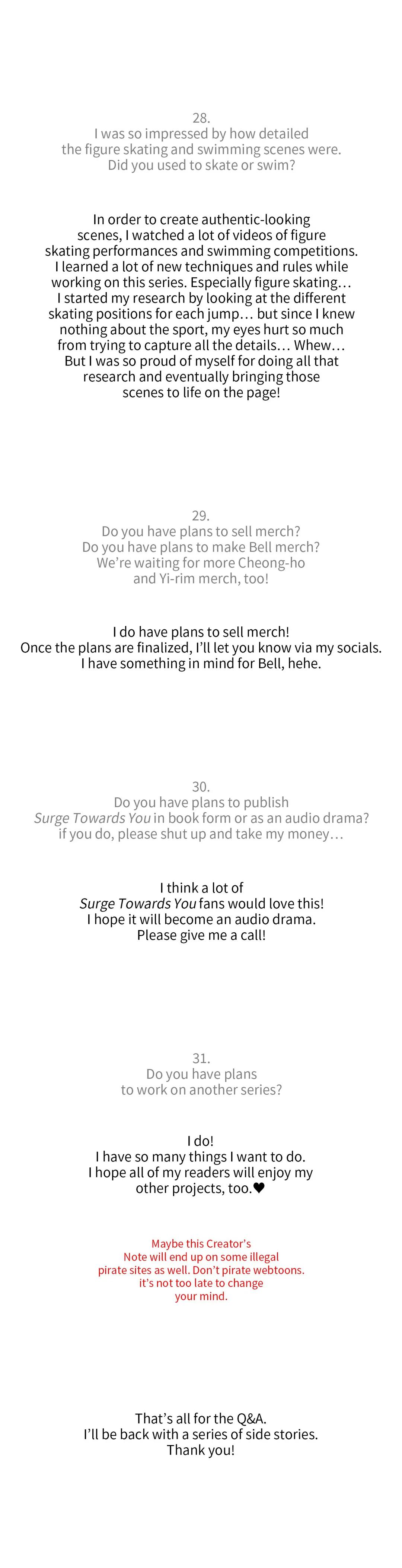 28.
I was so impressed by how detailed the figure skating and swimming scenes were. Did you used to skate or swim?

In order to create authentic-looking scenes, I watched a lot of videos of figure skating performances and swimming competitions. I learned a lot of new techniques and rules while working on this series. Especially figure skating… I started my research by looking at the different skating positions for each jump… but since I knew nothing about the sport, my eyes hurt so much from trying to capture all the details… Whew… But I was so proud of myself for doing all that research and eventually bringing those scenes to life on the page!

29.
Do you have plans to sell merch? Do you have plans to make Bell merch? We're waiting for more Cheong-ho and Yi-rim merch, too!

I do have plans to sell merch! Once the plans are finalized, I'll let you know via my socials. I have something in mind for Bell, hehe.

30.
Do you have plans to publish Surge Towards You in book form or as an audio drama? if you do, please shut up and take my money…

I think a lot of Surge Towards You fans would love this! I hope it will become an audio drama. Please give me a call!

31.
Do you have plans to work on another series?

I do!
I have so many things I want to do. I hope all of my readers will enjoy my other projects, too.♥

Maybe this Creator's Note will end up on some illegal pirate sites as well. Don't pirate webtoons. it's not too late to change your mind.

That's all for the Q&A.
I'll be back with a series of side stories.
Thank you!